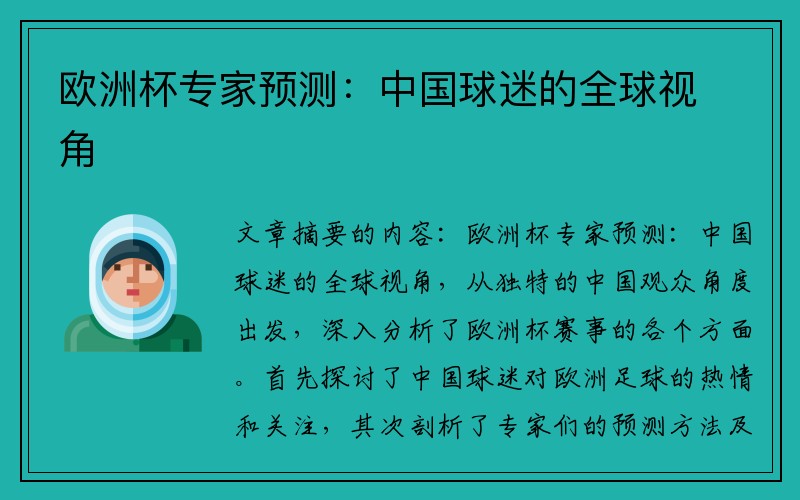 欧洲杯专家预测：中国球迷的全球视角

文章摘要的内容：欧洲杯专家预测：中国球迷的全球视角，从独特的中国观众角度出发，深入分析了欧洲杯赛事的各个方面。首先探讨了中国球迷对欧洲足球的热情和关注，其次剖析了专家们的预测方法及